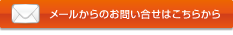 メールからのお問い合せはこちらから